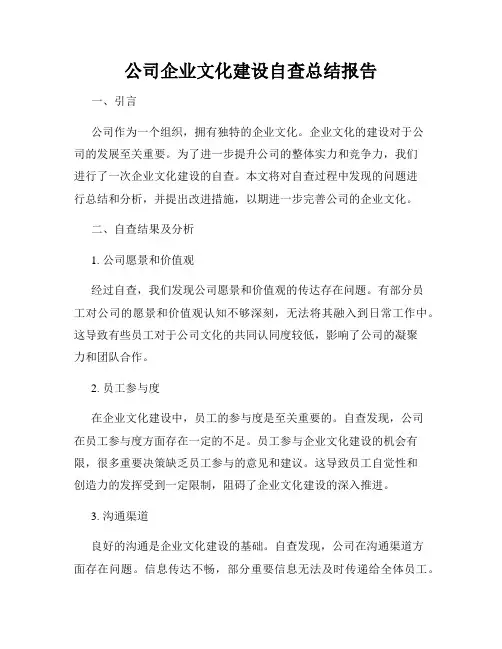 公司企业文化建设自查总结报告

一、引言

公司作为一个组织，拥有独特的企业文化。企业文化的建设对于公司的发展至关重要。为了进一步提升公司的整体实力和竞争力，我们进行了一次企业文化建设的自查。本文将对自查过程中发现的问题进行总结和分析，并提出改进措施，以期进一步完善公司的企业文化。

二、自查结果及分析

1. 公司愿景和价值观

经过自查，我们发现公司愿景和价值观的传达存在问题。有部分员工对公司的愿景和价值观认知不够深刻，无法将其融入到日常工作中。这导致有些员工对于公司文化的共同认同度较低，影响了公司的凝聚力和团队合作。

2. 员工参与度

在企业文化建设中，员工的参与度是至关重要的。自查发现，公司在员工参与度方面存在一定的不足。员工参与企业文化建设的机会有限，很多重要决策缺乏员工参与的意见和建议。这导致员工自觉性和创造力的发挥受到一定限制，阻碍了企业文化建设的深入推进。

3. 沟通渠道

良好的沟通是企业文化建设的基础。自查发现，公司在沟通渠道方面存在问题。信息传达不畅，部分重要信息无法及时传递给全体员工。